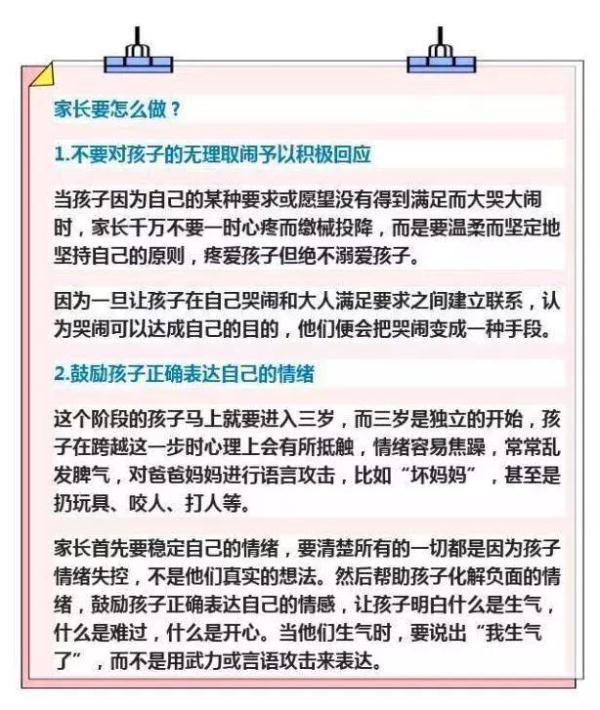 家长要怎么做？

1.不要对孩子的无理取闹予以积极回应

当孩子因为自己的某种要求或愿望没有得到满足而大哭大闹时，家长千万不要一时心疼而缴械投降，而是要温柔而坚定地坚持自己的原则，疼爱孩子但绝不溺爱孩子。

因为一旦让孩子在自己哭闹和大人满足要求之间建立联系，认为哭闹可以达成自己的目的，他们便会把哭闹变成一种手段。

2.鼓励孩子正确表达自己的情绪

这个阶段的孩子马上就要进入三岁，而三岁是独立的开始，孩子在跨越这一步时心理上会有所抵触，情绪容易焦躁，常常乱发脾气，对爸爸妈妈进行语言攻击，比如“坏妈妈”，甚至是扔玩具、咬人、打人等。

家长首先要稳定自己的情绪，要清楚所有的一切都是因为孩子情绪失控，不是他们真实的想法。然后帮助孩子化解负面的情绪，鼓励孩子正确表达自己的情感，让孩子明白什么是生气，什么是难过，什么是开心。当他们生气时，要说出“我生气了”，而不是用武力或言语攻击来表达。